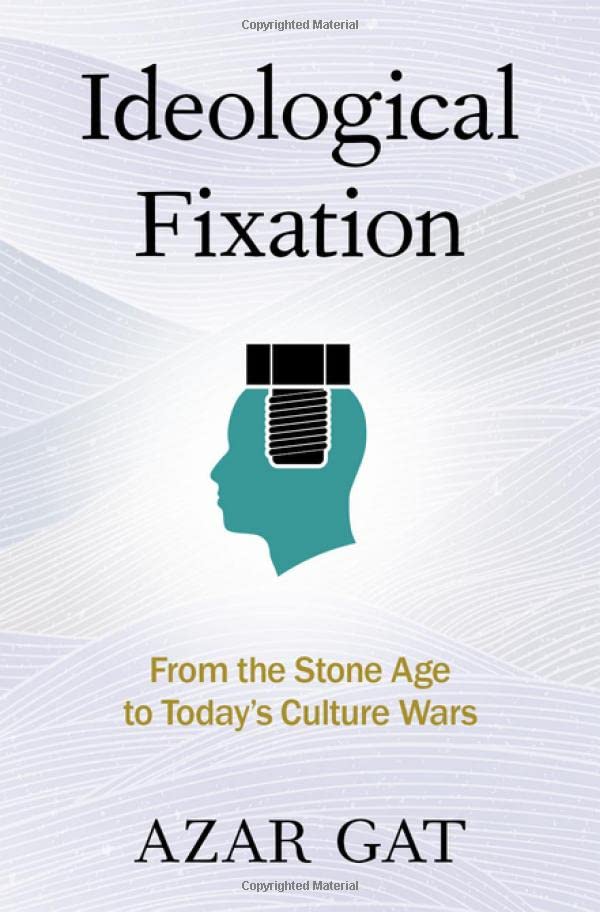 Copyrighted Material

Ideological Fixation

From the Stone Age to Today's Culture Wars

AZAR GAT

Copyrighted Material